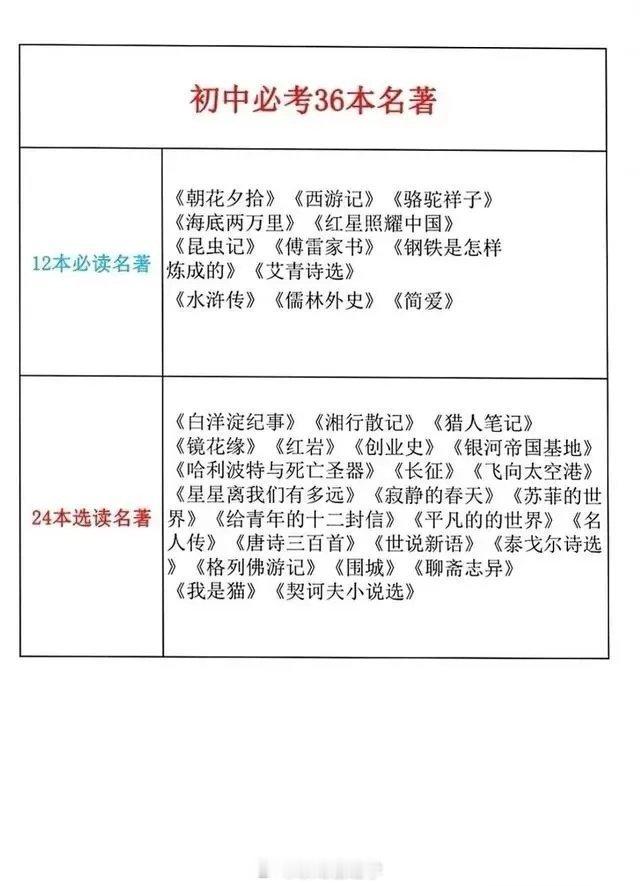 初中必考36本名著

| 12本必读名著 | 《朝花夕拾》《西游记》《骆驼祥子》《海底两万里》《红星照耀中国》《昆虫记》《傅雷家书》《钢铁是怎样炼成的》《艾青诗选》《水浒传》《儒林外史》《简爱》 |
|---|---|
| 24本选读名著 | 《白洋淀纪事》《湘行散记》《猎人笔记》《镜花缘》《红岩》《创业史》《银河帝国基地》《哈利波特与死亡圣器》《长征》《飞向太空港》《星星离我们有多远》《寂静的春天》《苏菲的世界》《给青年的十二封信》《平凡的的世界》《名人传》《唐诗三百首》《世说新语》《泰戈尔诗选》《格列佛游记》《围城》《聊斋志异》《我是猫》《契诃夫小说选》 |